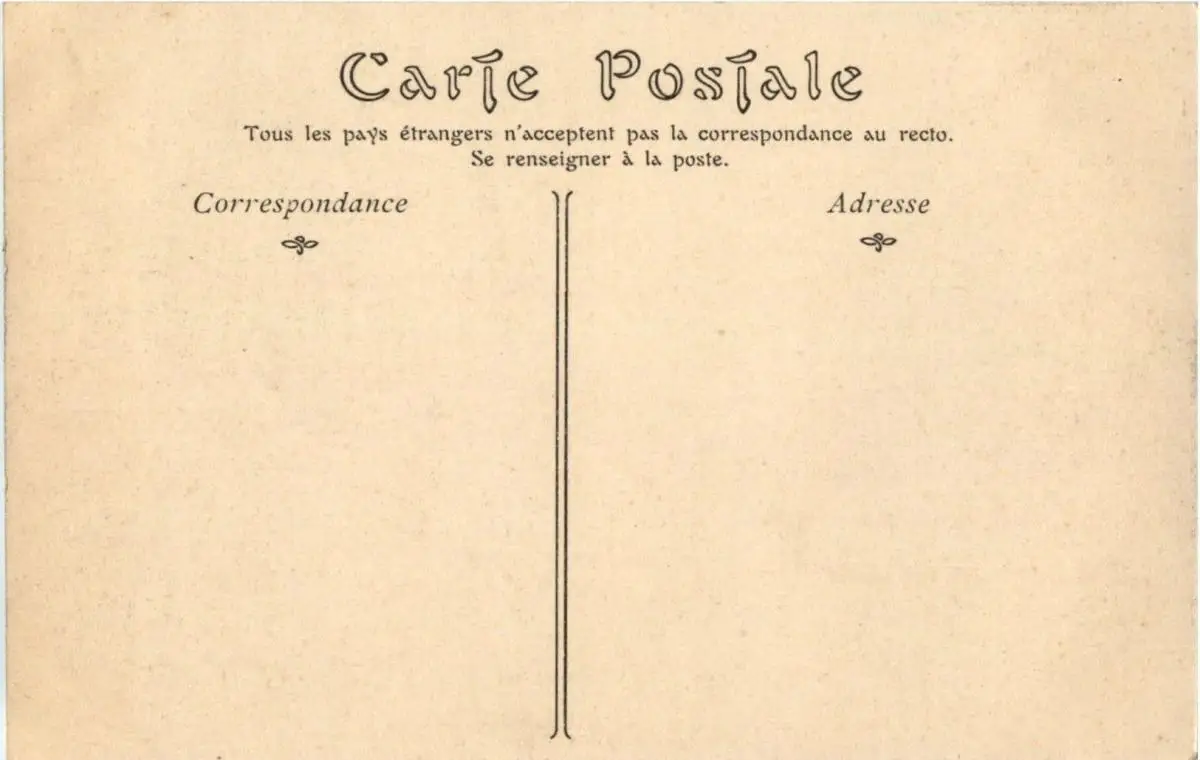 Carte Postale

Tous les pays étrangers n'acceptent pas la correspondance au recto.
Se renseigner à la poste.

Correspondance

Adresse